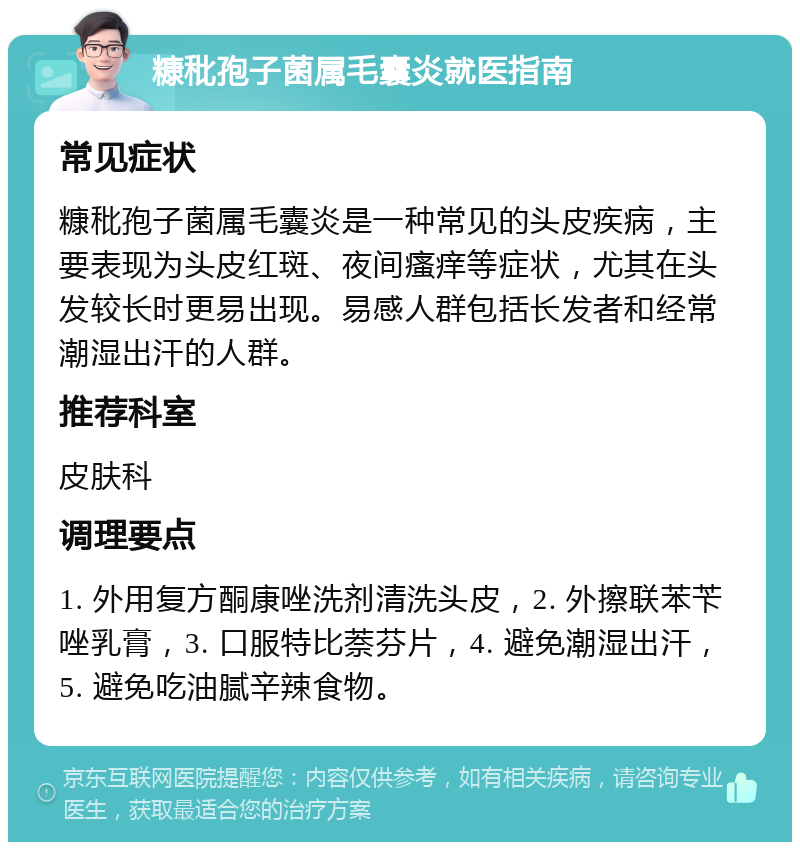 糠秕孢子菌属毛囊炎就医指南

常见症状

糠秕孢子菌属毛囊炎是一种常见的头皮疾病，主要表现为头皮红斑、夜间瘙痒等症状，尤其在头发较长时更易出现。易感人群包括长发者和经常潮湿出汗的人群。

推荐科室

皮肤科

调理要点

1. 外用复方酮康唑洗剂清洗头皮，2. 外擦联苯苄唑乳膏，3. 口服特比萘芬片，4. 避免潮湿出汗，5. 避免吃油腻辛辣食物。

京东互联网医院提醒您：内容仅供参考，如有相关疾病，请咨询专业医生，获取最适合您的治疗方案